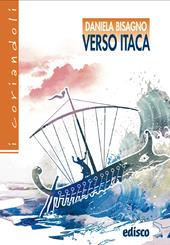 i coriandoli

DANIELA BISAGNO
VERSO ITACA

edisco